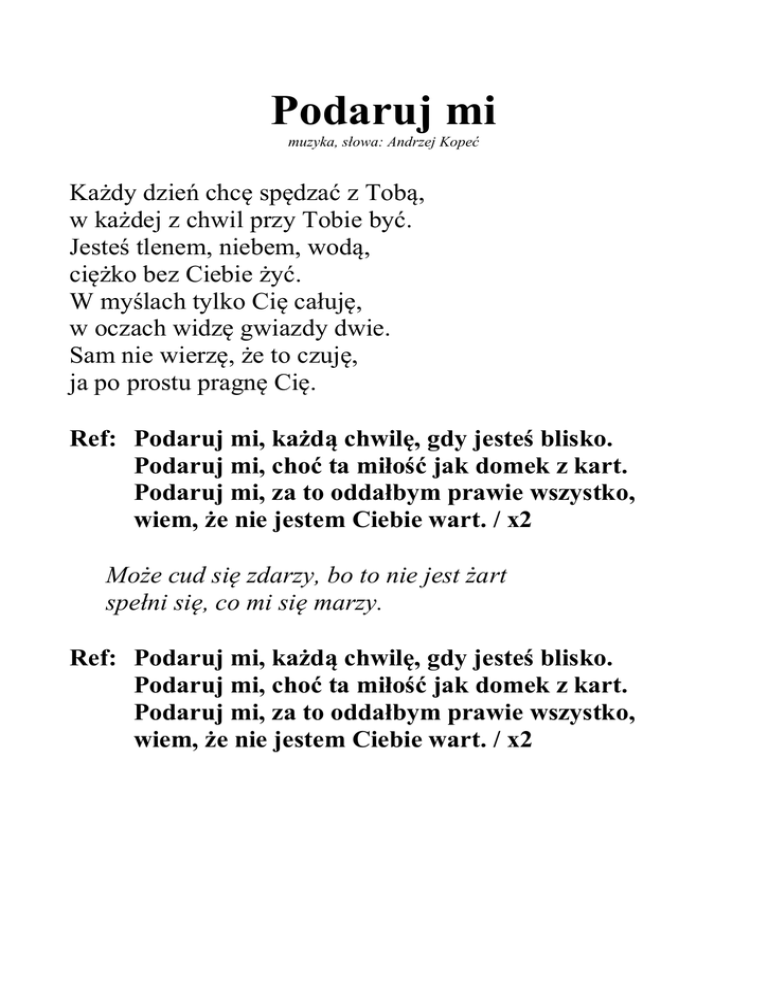 Podaruj mi

muzyka, słowa: Andrzej Kopeć

Każdy dzień chcę spędzać z Tobą,
w każdej z chwil przy Tobie być.
Jesteś tlenem, niebem, wodą,
ciężko bez Ciebie żyć.
W myślach tylko Cię całuję,
w oczach widzę gwiazdy dwie.
Sam nie wierzę, że to czuję,
ja po prostu pragnę Cię.

Ref: Podaruj mi, każdą chwilę, gdy jesteś blisko.
Podaruj mi, choć ta miłość jak domek z kart.
Podaruj mi, za to oddałbym prawie wszystko,
wiem, że nie jestem Ciebie wart. / x2

Może cud się zdarzy, bo to nie jest żart
spełni się, co mi się marzy.

Ref: Podaruj mi, każdą chwilę, gdy jesteś blisko.
Podaruj mi, choć ta miłość jak domek z kart.
Podaruj mi, za to oddałbym prawie wszystko,
wiem, że nie jestem Ciebie wart. / x2